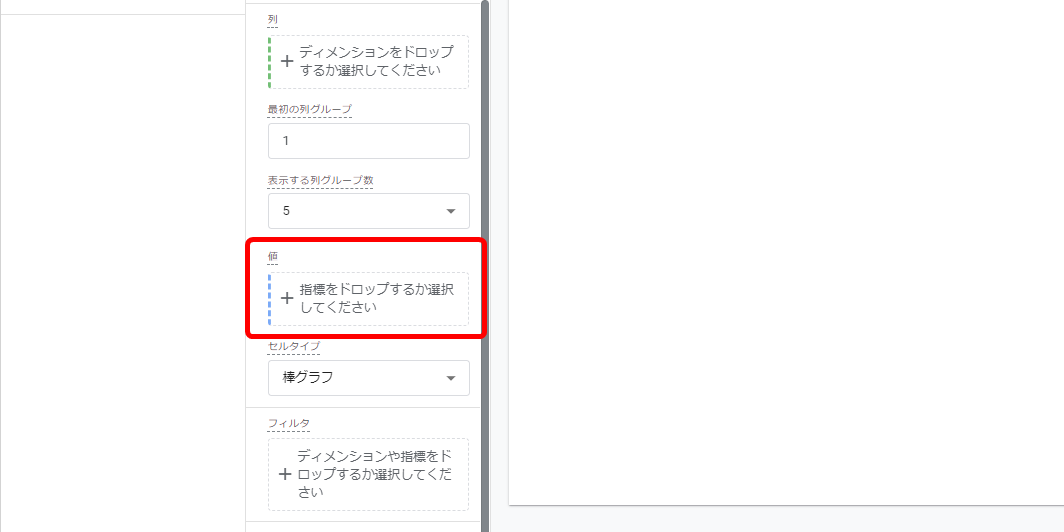 列

+ ディメンションをドロップするか選択してください

最初の列グループ

1

表示する列グループ数

5

値

+ 指標をドロップするか選択してください

セルタイプ

棒グラフ

フィルタ

+ ディメンションや指標をドロップするか選択してください